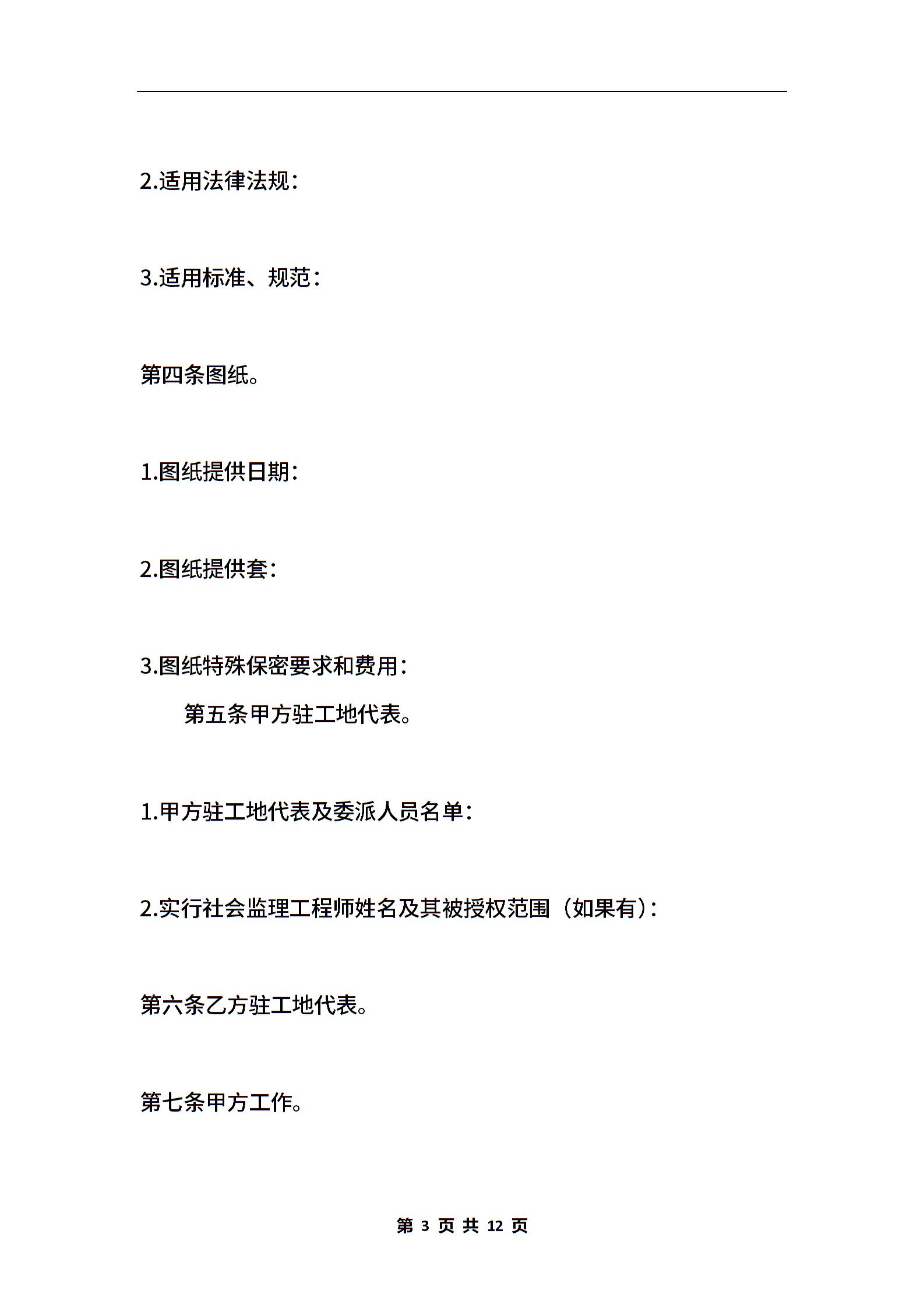 2.适用法律法规：

3.适用标准、规范：

第四条图纸。

1.图纸提供日期：

2.图纸提供套：

3.图纸特殊保密要求和费用：

第五条甲方驻工地代表。

1.甲方驻工地代表及委派人员名单：

2.实行社会监理工程师姓名及其被授权范围（如果有）：

第六条乙方驻工地代表。

第七条甲方工作。

第 3 页 共 12 页